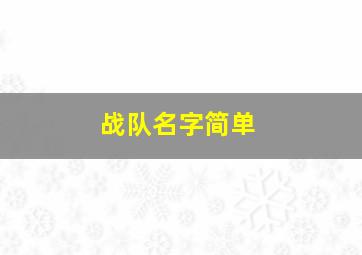 战队名字简单